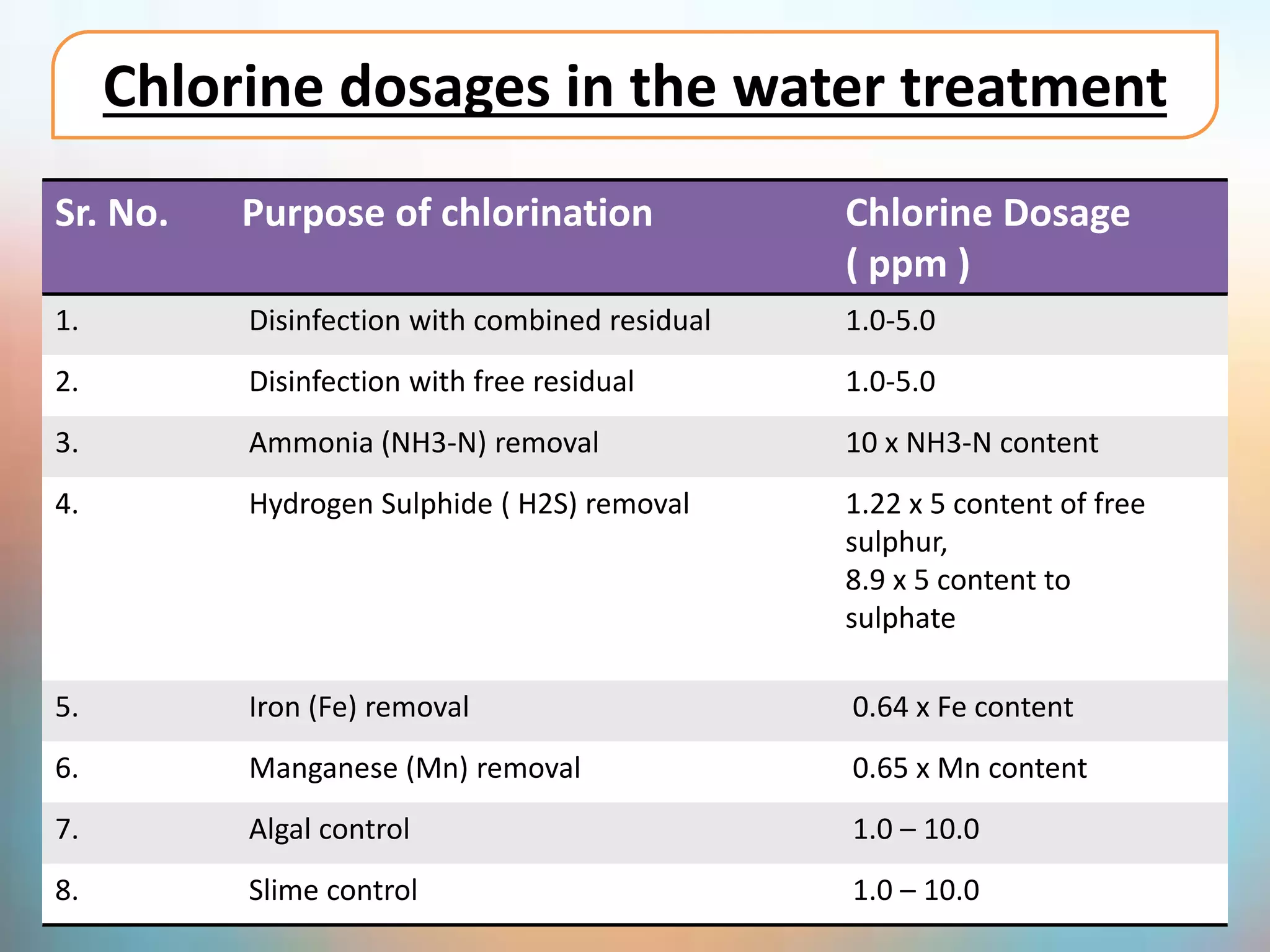 Chlorine dosages in the water treatment

| Sr. No. | Purpose of chlorination | Chlorine Dosage ( ppm ) |
|---|---|---|
| 1. | Disinfection with combined residual | 1.0-5.0 |
| 2. | Disinfection with free residual | 1.0-5.0 |
| 3. | Ammonia (NH3-N) removal | 10 x NH3-N content |
| 4. | Hydrogen Sulphide ( H2S) removal | 1.22 x 5 content of free sulphur, 8.9 x 5 content to sulphate |
| 5. | Iron (Fe) removal | 0.64 x Fe content |
| 6. | Manganese (Mn) removal | 0.65 x Mn content |
| 7. | Algal control | 1.0 – 10.0 |
| 8. | Slime control | 1.0 – 10.0 |